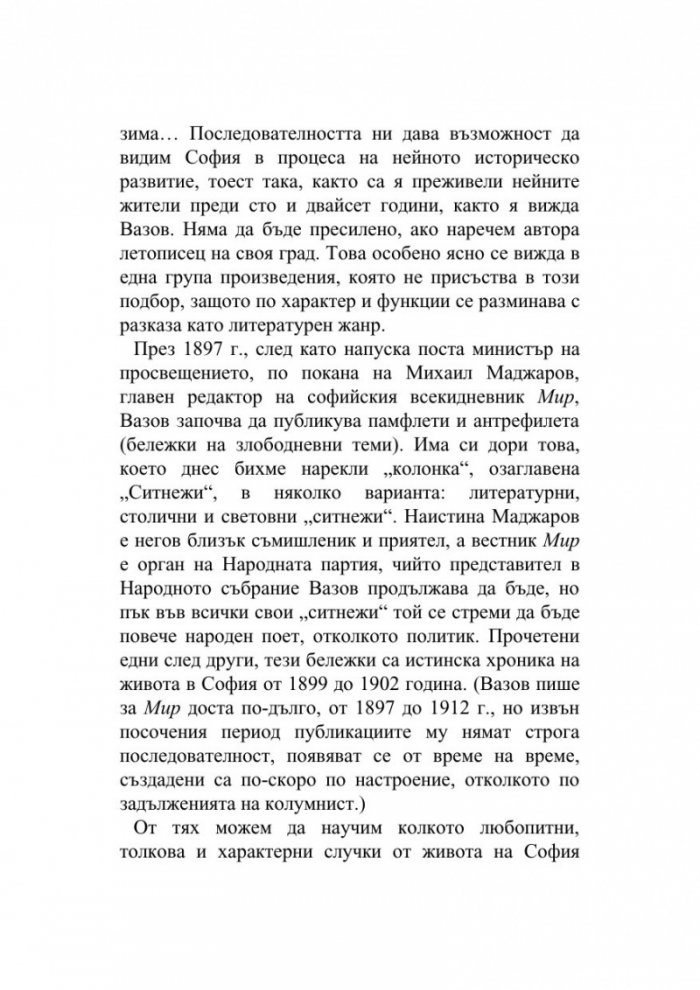 зима… Последователността ни дава възможност да видим София в процеса на нейното историческо развитие, тоест така, както са я преживели нейните жители преди сто и двайсет години, както я вижда Вазов. Няма да бъде пресилено, ако наречем автора летописец на своя град. Това особено ясно се вижда в една група произведения, която не присъства в този подбор, защото по характер и функции се разминава с разказа като литературен жанр.

През 1897 г., след като напуска поста министър на просвещението, по покана на Михаил Маджаров, главен редактор на софийския всекидневник Мир, Вазов започва да публикува памфлети и антрефилета (бележки на злободневни теми). Има си дори това, което днес бихме нарекли „колонка“, озаглавена „Ситнежи“, в няколко варианта: литературни, столични и световни „ситнежи“. Наистина Маджаров е негов близък съмишленик и приятел, а вестник Мир е орган на Народната партия, чийто представител в Народното събрание Вазов продължава да бъде, но пък във всички свои „ситнежи“ той се стреми да бъде повече народен поет, отколкото политик. Прочетени едни след други, тези бележки са истинска хроника на живота в София от 1899 до 1902 година. (Вазов пише за Мир доста по-дълго, от 1897 до 1912 г., но извън посочения период публикациите му нямат строга последователност, появяват се от време на време, създадени са по-скоро по настроение, отколкото по задълженията на колумнист.)

От тях можем да научим колкото любопитни, толкова и характерни случки от живота на София